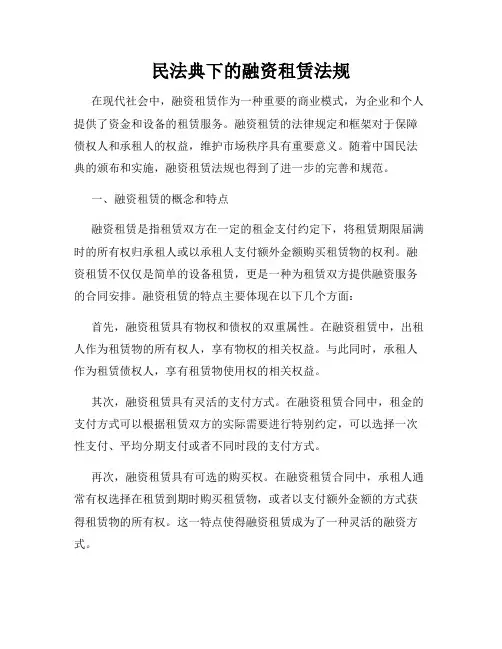 民法典下的融资租赁法规

在现代社会中，融资租赁作为一种重要的商业模式，为企业和个人提供了资金和设备的租赁服务。融资租赁的法律规定和框架对于保障债权人和承租人的权益，维护市场秩序具有重要意义。随着中国民法典的颁布和实施，融资租赁法规也得到了进一步的完善和规范。

一、融资租赁的概念和特点

融资租赁是指租赁双方在一定的租金支付约定下，将租赁期限届满时的所有权归承租人或以承租人支付额外金额购买租赁物的权利。融资租赁不仅仅是简单的设备租赁，更是一种为租赁双方提供融资服务的合同安排。融资租赁的特点主要体现在以下几个方面：

首先，融资租赁具有物权和债权的双重属性。在融资租赁中，出租人作为租赁物的所有权人，享有物权的相关权益。与此同时，承租人作为租赁债权人，享有租赁物使用权的相关权益。

其次，融资租赁具有灵活的支付方式。在融资租赁合同中，租金的支付方式可以根据租赁双方的实际需要进行特别约定，可以选择一次性支付、平均分期支付或者不同时段的支付方式。

再次，融资租赁具有可选的购买权。在融资租赁合同中，承租人通常有权选择在租赁到期时购买租赁物，或者以支付额外金额的方式获得租赁物的所有权。这一特点使得融资租赁成为了一种灵活的融资方式。